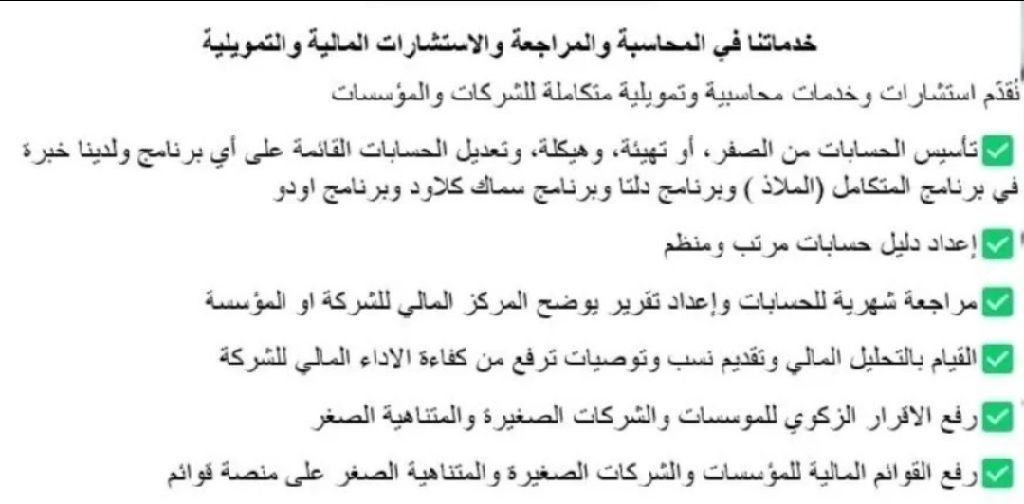 خدماتنا في المحاسبة والمراجعة والاستشارات المالية والتمويلية

نُقدّم استشارات وخدمات محاسبية وتمويلية متكاملة للشركات والمؤسسات

✅ تأسيس الحسابات من الصفر، أو تهيئة، وهيكلة، وتعديل الحسابات القائمة على أي برنامج ولدينا خبرة في برنامج المتكامل (الملاذ ) وبرنامج دلتا وبرنامج سماك كلاود وبرنامج اودو

✅ إعداد دليل حسابات مرتب ومنظم

✅ مراجعة شهرية للحسابات وإعداد تقرير يوضح المركز المالي للشركة او المؤسسة

✅ القيام بالتحليل المالي وتقديم نسب وتوصيات ترفع من كفاءة الاداء المالي للشركة

✅ رفع الاقرار الزكوي للموسسات والشركات الصغيرة والمتناهية الصغر

✅ رفع القوائم المالية للمؤسسات والشركات الصغيرة والمتناهية الصغر على منصة قوائم